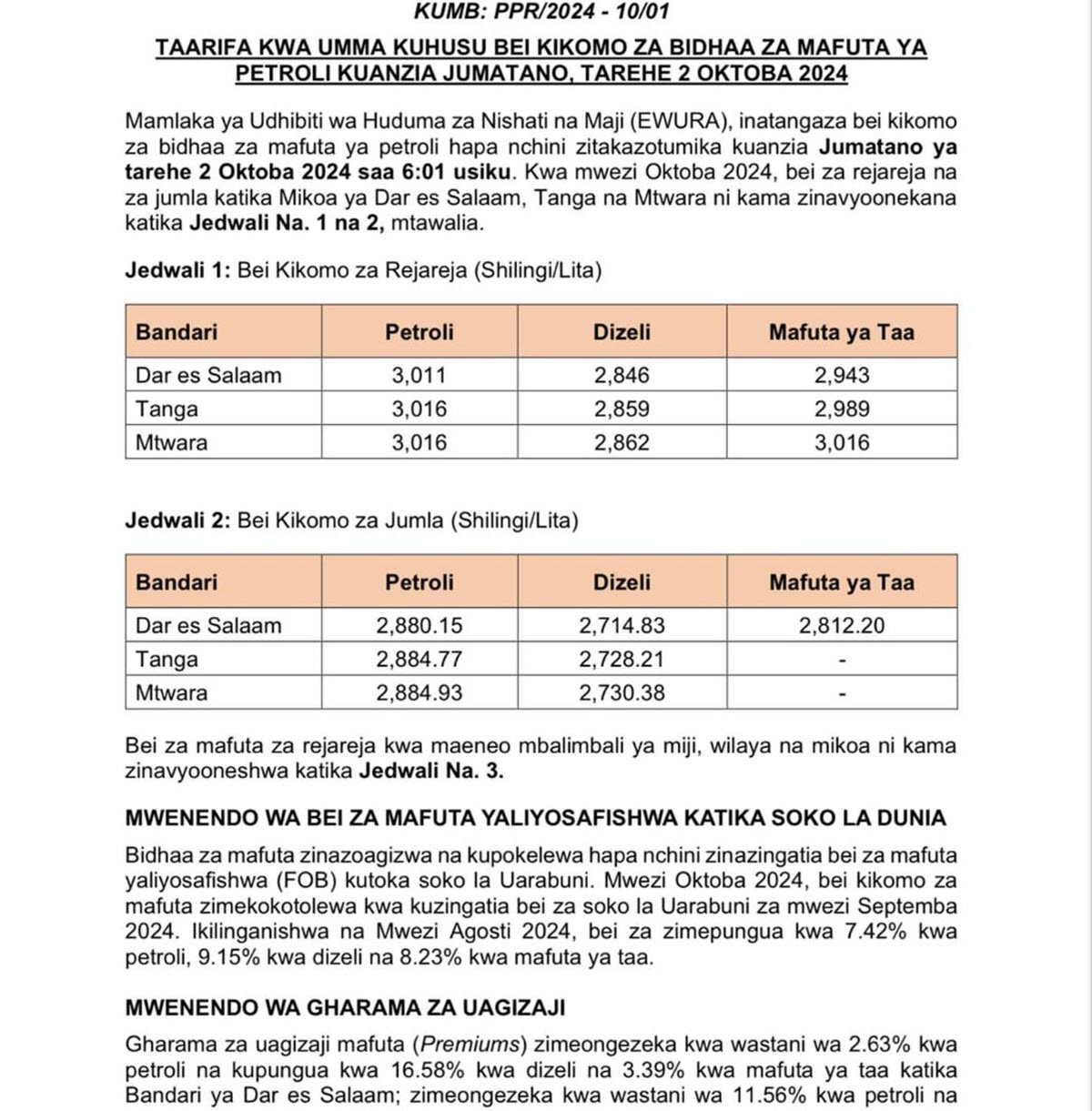 KUMB: PPR/2024 - 10/01

TAARIFA KWA UMMA KUHUSU BEI KIKOMO ZA BIDHAA ZA MAFUTA YA PETROLI KUANZIA JUMATANO, TAREHE 2 OKTOBA 2024

Mamlaka ya Udhibiti wa Huduma za Nishati na Maji (EWURA), inatangaza bei kikomo za bidhaa za mafuta ya petroli hapa nchini zitakazotumika kuanzia Jumatano ya tarehe 2 Oktoba 2024 saa 6:01 usiku. Kwa mwezi Oktoba 2024, bei za rejareja na za jumla katika Mikoa ya Dar es Salaam, Tanga na Mtwara ni kama zinavyoonekana katika Jedwali Na. 1 na 2, mtawalia.

Jedwali 1: Bei Kikomo za Rejareja (Shilingi/Lita)

| Bandari | Petroli | Dizeli | Mafuta ya Taa |
|---|---|---|---|
| Dar es Salaam | 3,011 | 2,846 | 2,943 |
| Tanga | 3,016 | 2,859 | 2,989 |
| Mtwara | 3,016 | 2,862 | 3,016 |

Jedwali 2: Bei Kikomo za Jumla (Shilingi/Lita)

| Bandari | Petroli | Dizeli | Mafuta ya Taa |
|---|---|---|---|
| Dar es Salaam | 2,880.15 | 2,714.83 | 2,812.20 |
| Tanga | 2,884.77 | 2,728.21 | - |
| Mtwara | 2,884.93 | 2,730.38 | - |

Bei za mafuta za rejareja kwa maeneo mbalimbali ya miji, wilaya na mikoa ni kama zinavyooneshwa katika Jedwali Na. 3.

MWENENDO WA BEI ZA MAFUTA YALIYOSAFISHWA KATIKA SOKO LA DUNIA

Bidhaa za mafuta zinazoagizwa na kupokelewa hapa nchini zinazingatia bei za mafuta yaliyosafishwa (FOB) kutoka soko la Uarabuni. Mwezi Oktoba 2024, bei kikomo za mafuta zimekokotolewa kwa kuzingatia bei za soko la Uarabuni za mwezi Septemba 2024. Ikilinganishwa na Mwezi Agosti 2024, bei za zimepungua kwa 7.42% kwa petroli, 9.15% kwa dizeli na 8.23% kwa mafuta ya taa.

MWENENDO WA GHARAMA ZA UAGIZAJI

Gharama za uagizaji mafuta (Premiums) zimeongezeka kwa wastani wa 2.63% kwa petroli na kupungua kwa 16.58% kwa dizeli na 3.39% kwa mafuta ya taa katika Bandari ya Dar es Salaam; zimeongezeka kwa wastani wa 11.56% kwa petroli na